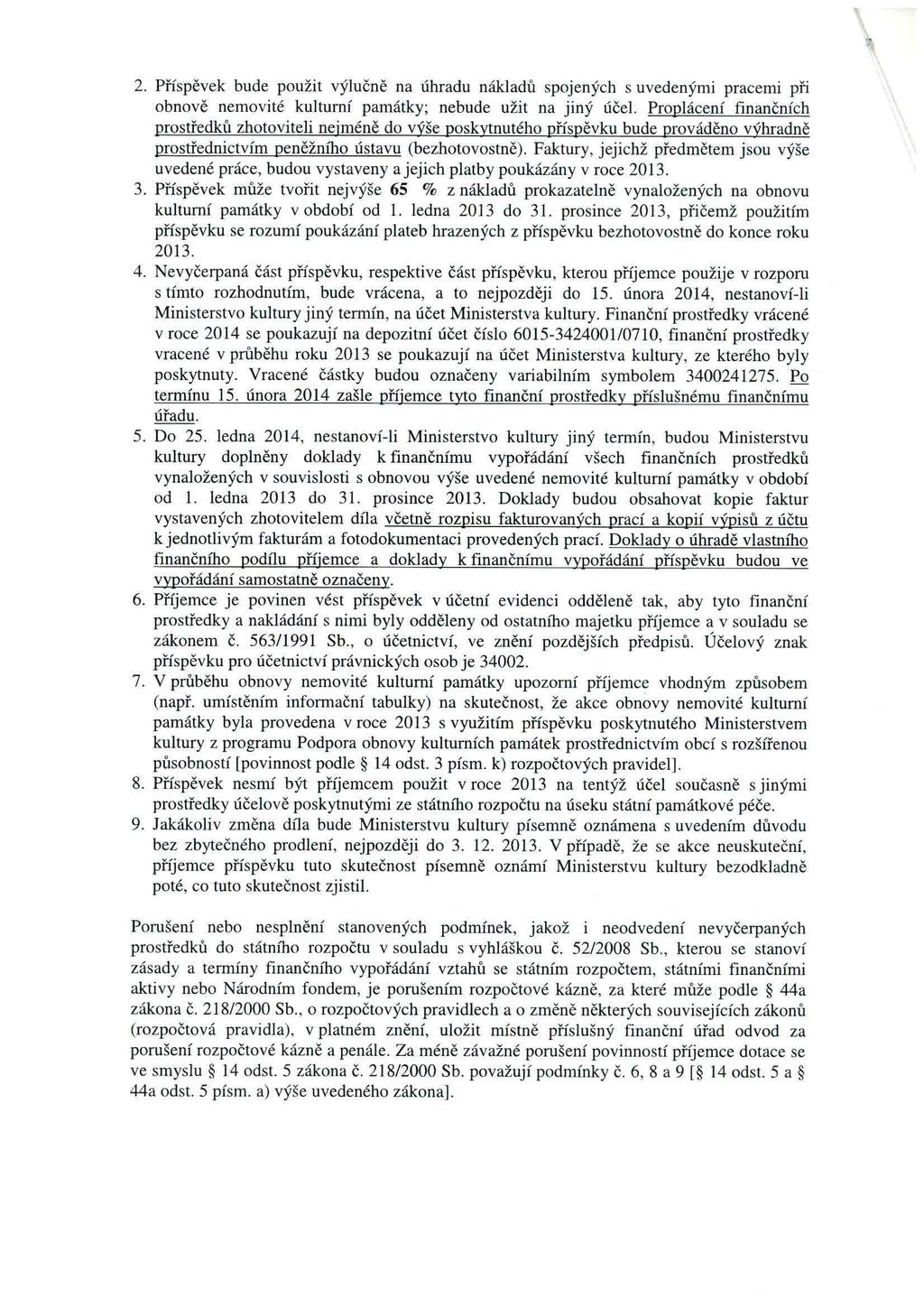 2. Příspěvek bude použit výlučně na úhradu nákladů spojených s uvedenými pracemi při obnově nemovité kulturní památky; nebude užit na jiný účel. Proplácení finančních prostředků zhotoviteli nejméně do výše poskytnutého příspěvku bude prováděno výhradně prostřednictvím peněžního ústavu (bezhotovostně). Faktury, jejichž předmětem jsou výše uvedené práce, budou vystaveny a jejich platby poukázány v roce 2013.

3. Příspěvek může tvořit nejvýše 65 % z nákladů prokazatelně vynaložených na obnovu kulturní památky v období od 1. ledna 2013 do 31. prosince 2013, přičemž použitím příspěvku se rozumí poukázání plateb hrazených z příspěvku bezhotovostně do konce roku 2013.

4. Nevyčerpaná část příspěvku, respektive část příspěvku, kterou příjemce použije v rozporu s tímto rozhodnutím, bude vrácena, a to nejpozději do 15. února 2014, nestanoví-li Ministerstvo kultury jiný termín, na účet Ministerstva kultury. Finanční prostředky vrácené v roce 2014 se poukazují na depozitní účet číslo 6015-3424001/0710, finanční prostředky vracené v průběhu roku 2013 se poukazují na účet Ministerstva kultury, ze kterého byly poskytnuty. Vracené částky budou označeny variabilním symbolem 3400241275. Po termínu 15. února 2014 zašle příjemce tyto finanční prostředky příslušnému finančnímu úřadu.

5. Do 25. ledna 2014, nestanoví-li Ministerstvo kultury jiný termín, budou Ministerstvu kultury doplněny doklady k finančnímu vypořádání všech finančních prostředků vynaložených v souvislosti s obnovou výše uvedené nemovité kulturní památky v období od 1. ledna 2013 do 31. prosince 2013. Doklady budou obsahovat kopie faktur vystavených zhotovitelem díla včetně rozpisu fakturovaných prací a kopií výpisů z účtu k jednotlivým fakturám a fotodokumentaci provedených prací. Doklady o úhradě vlastního finančního podílu příjemce a doklady k finančnímu vypořádání příspěvku budou ve vypořádání samostatně označeny.

6. Příjemce je povinen vést příspěvek v účetní evidenci odděleně tak, aby tyto finanční prostředky a nakládání s nimi byly odděleny od ostatního majetku příjemce a v souladu se zákonem č. 563/1991 Sb., o účetnictví, ve znění pozdějších předpisů. Účelový znak příspěvku pro účetnictví právnických osob je 34002.

7. V průběhu obnovy nemovité kulturní památky upozorní příjemce vhodným způsobem (např. umístěním informační tabulky) na skutečnost, že akce obnovy nemovité kulturní památky byla provedena v roce 2013 s využitím příspěvku poskytnutého Ministerstvem kultury z programu Podpora obnovy kulturních památek prostřednictvím obcí s rozšířenou působností [povinnost podle § 14 odst. 3 písm. k) rozpočtových pravidel].

8. Příspěvek nesmí být příjemcem použit v roce 2013 na tentýž účel současně s jinými prostředky účelově poskytnutými ze státního rozpočtu na úseku státní památkové péče.

9. Jakákoliv změna díla bude Ministerstvu kultury písemně oznámena s uvedením důvodu bez zbytečného prodlení, nejpozději do 3. 12. 2013. V případě, že se akce neuskuteční, příjemce příspěvku tuto skutečnost písemně oznámí Ministerstvu kultury bezodkladně poté, co tuto skutečnost zjistil.

Porušení nebo nesplnění stanovených podmínek, jakož i neodvedení nevyčerpaných prostředků do státního rozpočtu v souladu s vyhláškou č. 52/2008 Sb., kterou se stanoví zásady a termíny finančního vypořádání vztahů se státním rozpočtem, státními finančními aktivy nebo Národním fondem, je porušením rozpočtové kázně, za které může podle § 44a zákona č. 218/2000 Sb., o rozpočtových pravidlech a o změně některých souvisejících zákonů (rozpočtová pravidla), v platném znění, uložit místně příslušný finanční úřad odvod za porušení rozpočtové kázně a penále. Za méně závažné porušení povinností příjemce dotace se ve smyslu § 14 odst. 5 zákona č. 218/2000 Sb. považují podmínky č. 6, 8 a 9 [§ 14 odst. 5 a § 44a odst. 5 písm. a) výše uvedeného zákona].